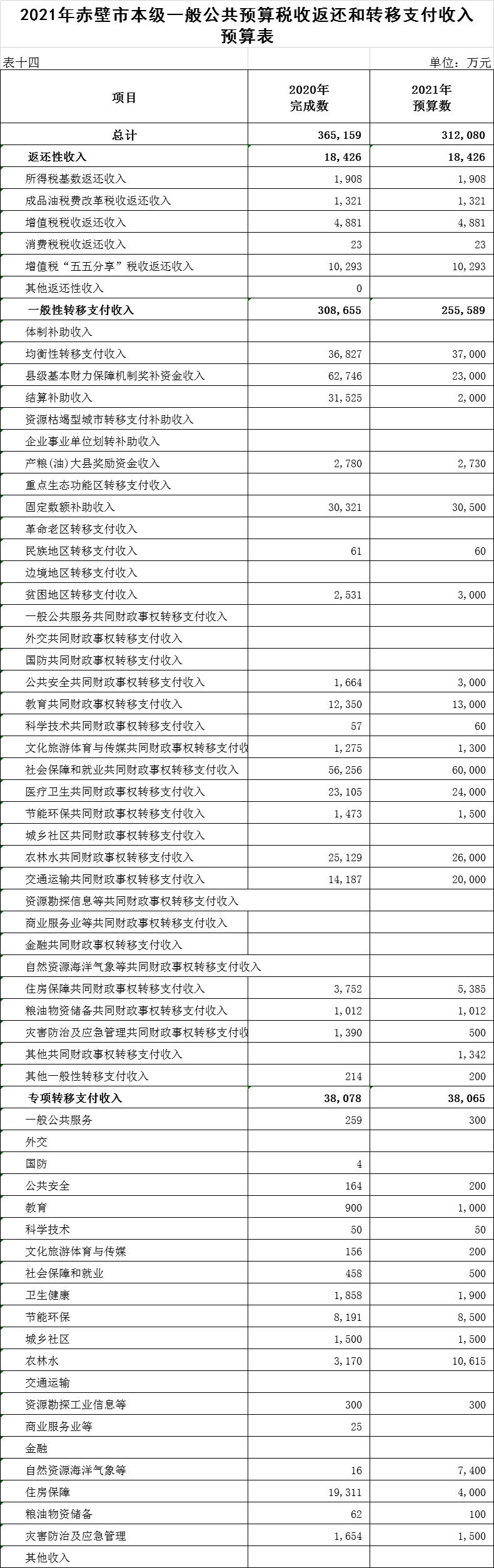 2021年赤壁市本级一般公共预算税收返还和转移支付收入预算表

表十四

单位：万元

| 项目 | 2020年完成数 | 2021年预算数 |
|---|---|---|
| 总计 | 365,159 | 312,080 |
| 返还性收入 | 18,426 | 18,426 |
| 所得税基数返还收入 | 1,908 | 1,908 |
| 成品油税费改革税收返还收入 | 1,321 | 1,321 |
| 增值税税收返还收入 | 4,881 | 4,881 |
| 消费税税收返还收入 | 23 | 23 |
| 增值税“五五分享”税收返还收入 | 10,293 | 10,293 |
| 其他返还性收入 | 0 | |
| 一般性转移支付收入 | 308,655 | 255,589 |
| 体制补助收入 | | |
| 均衡性转移支付收入 | 36,827 | 37,000 |
| 县级基本财力保障机制奖补资金收入 | 62,746 | 23,000 |
| 结算补助收入 | 31,525 | 2,000 |
| 资源枯竭型城市转移支付补助收入 | | |
| 企业事业单位划转补助收入 | | |
| 产粮(油)大县奖励资金收入 | 2,780 | 2,730 |
| 重点生态功能区转移支付收入 | | |
| 固定数额补助收入 | 30,321 | 30,500 |
| 革命老区转移支付收入 | | |
| 民族地区转移支付收入 | 61 | 60 |
| 边境地区转移支付收入 | | |
| 贫困地区转移支付收入 | 2,531 | 3,000 |
| 一般公共服务共同财政事权转移支付收入 | | |
| 外交共同财政事权转移支付收入 | | |
| 国防共同财政事权转移支付收入 | | |
| 公共安全共同财政事权转移支付收入 | 1,664 | 3,000 |
| 教育共同财政事权转移支付收入 | 12,350 | 13,000 |
| 科学技术共同财政事权转移支付收入 | 57 | 60 |
| 文化旅游体育与传媒共同财政事权转移支付收 | 1,275 | 1,300 |
| 社会保障和就业共同财政事权转移支付收入 | 56,256 | 60,000 |
| 医疗卫生共同财政事权转移支付收入 | 23,105 | 24,000 |
| 节能环保共同财政事权转移支付收入 | 1,473 | 1,500 |
| 城乡社区共同财政事权转移支付收入 | | |
| 农林水共同财政事权转移支付收入 | 25,129 | 26,000 |
| 交通运输共同财政事权转移支付收入 | 14,187 | 20,000 |
| 资源勘探信息等共同财政事权转移支付收入 | | |
| 商业服务业等共同财政事权转移支付收入 | | |
| 金融共同财政事权转移支付收入 | | |
| 自然资源海洋气象等共同财政事权转移支付收入 | | |
| 住房保障共同财政事权转移支付收入 | 3,752 | 5,385 |
| 粮油物资储备共同财政事权转移支付收入 | 1,012 | 1,012 |
| 灾害防治及应急管理共同财政事权转移支付收 | 1,390 | 500 |
| 其他共同财政事权转移支付收入 | | 1,342 |
| 其他一般性转移支付收入 | 214 | 200 |
| 专项转移支付收入 | 38,078 | 38,065 |
| 一般公共服务 | 259 | 300 |
| 外交 | | |
| 国防 | 4 | |
| 公共安全 | 164 | 200 |
| 教育 | 900 | 1,000 |
| 科学技术 | 50 | 50 |
| 文化旅游体育与传媒 | 156 | 200 |
| 社会保障和就业 | 458 | 500 |
| 卫生健康 | 1,858 | 1,900 |
| 节能环保 | 8,191 | 8,500 |
| 城乡社区 | 1,500 | 1,500 |
| 农林水 | 3,170 | 10,615 |
| 交通运输 | | |
| 资源勘探工业信息等 | 300 | 300 |
| 商业服务业等 | 25 | |
| 金融 | | |
| 自然资源海洋气象等 | 16 | 7,400 |
| 住房保障 | 19,311 | 4,000 |
| 粮油物资储备 | 62 | 100 |
| 灾害防治及应急管理 | 1,654 | 1,500 |
| 其他收入 | | |